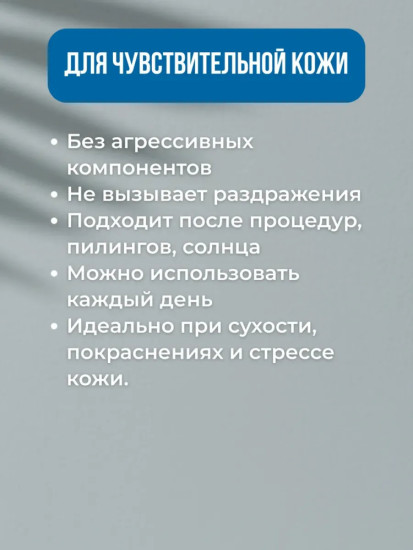 ДЛЯ ЧУВСТВИТЕЛЬНОЙ КОЖИ

• Без агрессивных компонентов
• Не вызывает раздражения
• Подходит после процедур, пилингов, солнца
• Можно использовать каждый день
• Идеально при сухости, покраснениях и стрессе кожи.